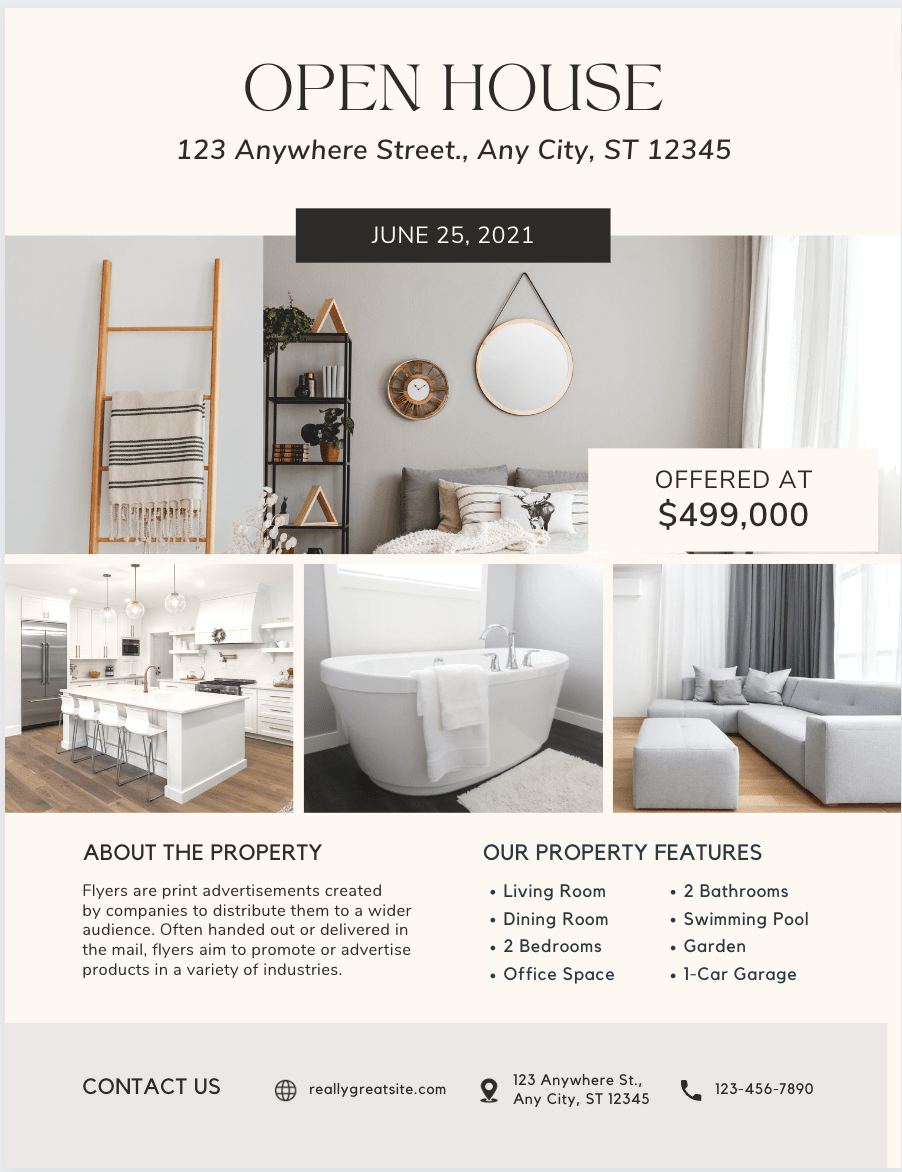 OPEN HOUSE

123 Anywhere Street., Any City, ST 12345

JUNE 25, 2021

OFFERED AT
$499,000

ABOUT THE PROPERTY

Flyers are print advertisements created by companies to distribute them to a wider audience. Often handed out or delivered in the mail, flyers aim to promote or advertise products in a variety of industries.

OUR PROPERTY FEATURES

• Living Room
• Dining Room
• 2 Bedrooms
• Office Space

• 2 Bathrooms
• Swimming Pool
• Garden
• 1-Car Garage

CONTACT US

reallygreatsite.com

123 Anywhere St.,
Any City, ST 12345

123-456-7890